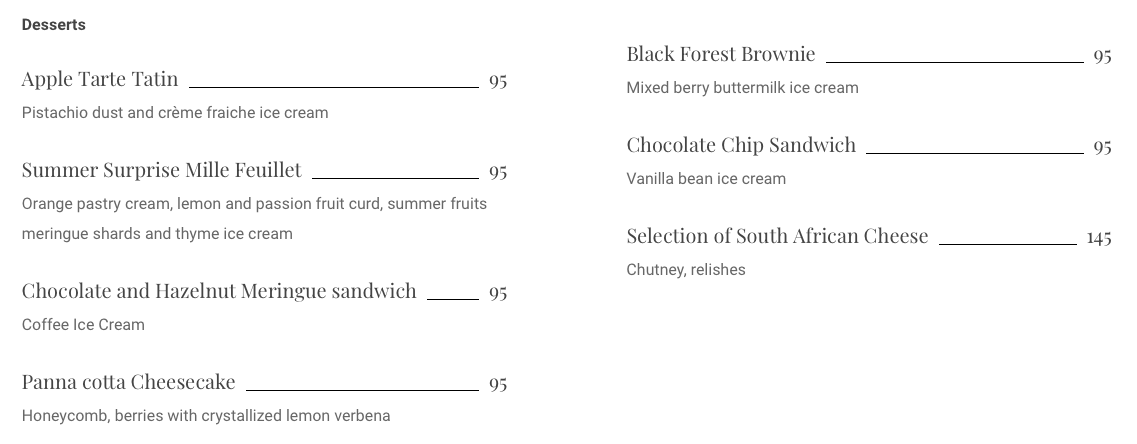 Desserts

Apple Tarte Tatin 95
Pistachio dust and crème fraiche ice cream

Summer Surprise Mille Feuillet 95
Orange pastry cream, lemon and passion fruit curd, summer fruits meringue shards and thyme ice cream

Chocolate and Hazelnut Meringue sandwich 95
Coffee Ice Cream

Panna cotta Cheesecake 95
Honeycomb, berries with crystallized lemon verbena

Black Forest Brownie 95
Mixed berry buttermilk ice cream

Chocolate Chip Sandwich 95
Vanilla bean ice cream

Selection of South African Cheese 145
Chutney, relishes